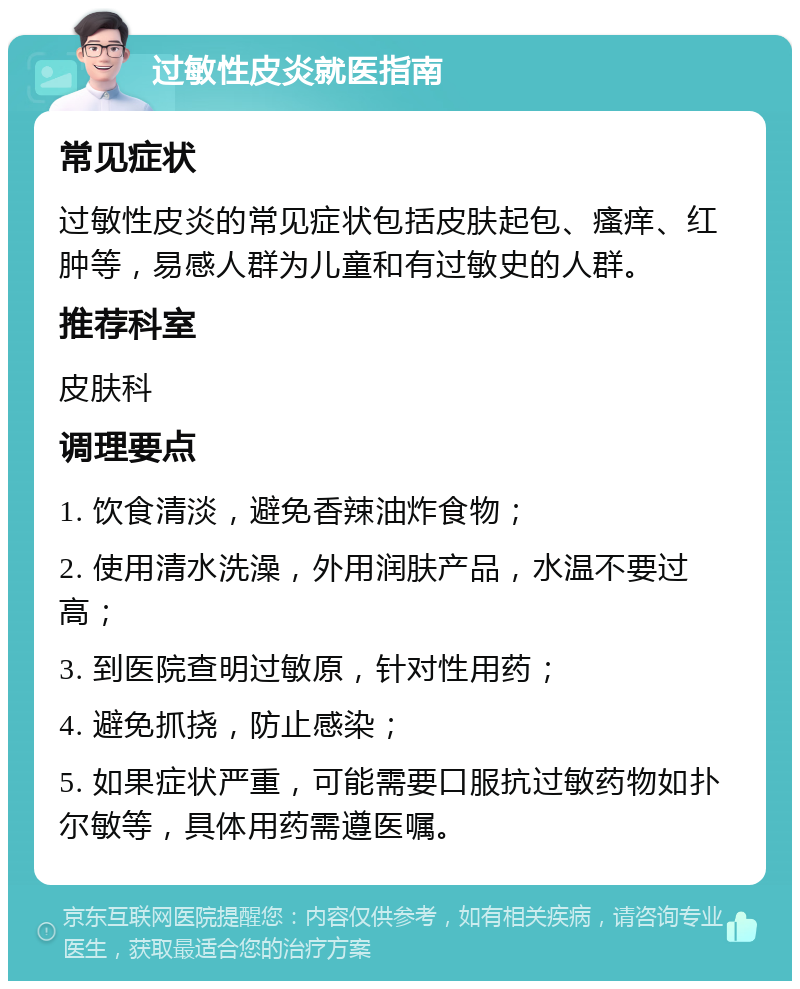 过敏性皮炎就医指南

常见症状

过敏性皮炎的常见症状包括皮肤起包、瘙痒、红肿等，易感人群为儿童和有过敏史的人群。

推荐科室

皮肤科

调理要点

1. 饮食清淡，避免香辣油炸食物；

2. 使用清水洗澡，外用润肤产品，水温不要过高；

3. 到医院查明过敏原，针对性用药；

4. 避免抓挠，防止感染；

5. 如果症状严重，可能需要口服抗过敏药物如扑尔敏等，具体用药需遵医嘱。

京东互联网医院提醒您：内容仅供参考，如有相关疾病，请咨询专业医生，获取最适合您的治疗方案